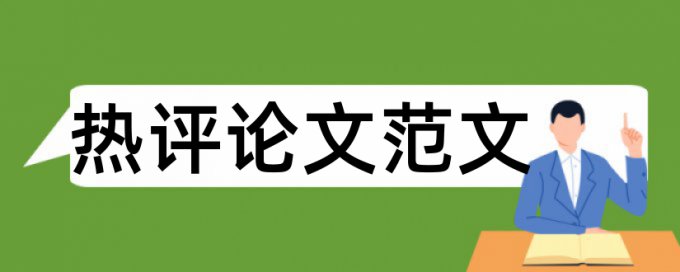 热评论文范文